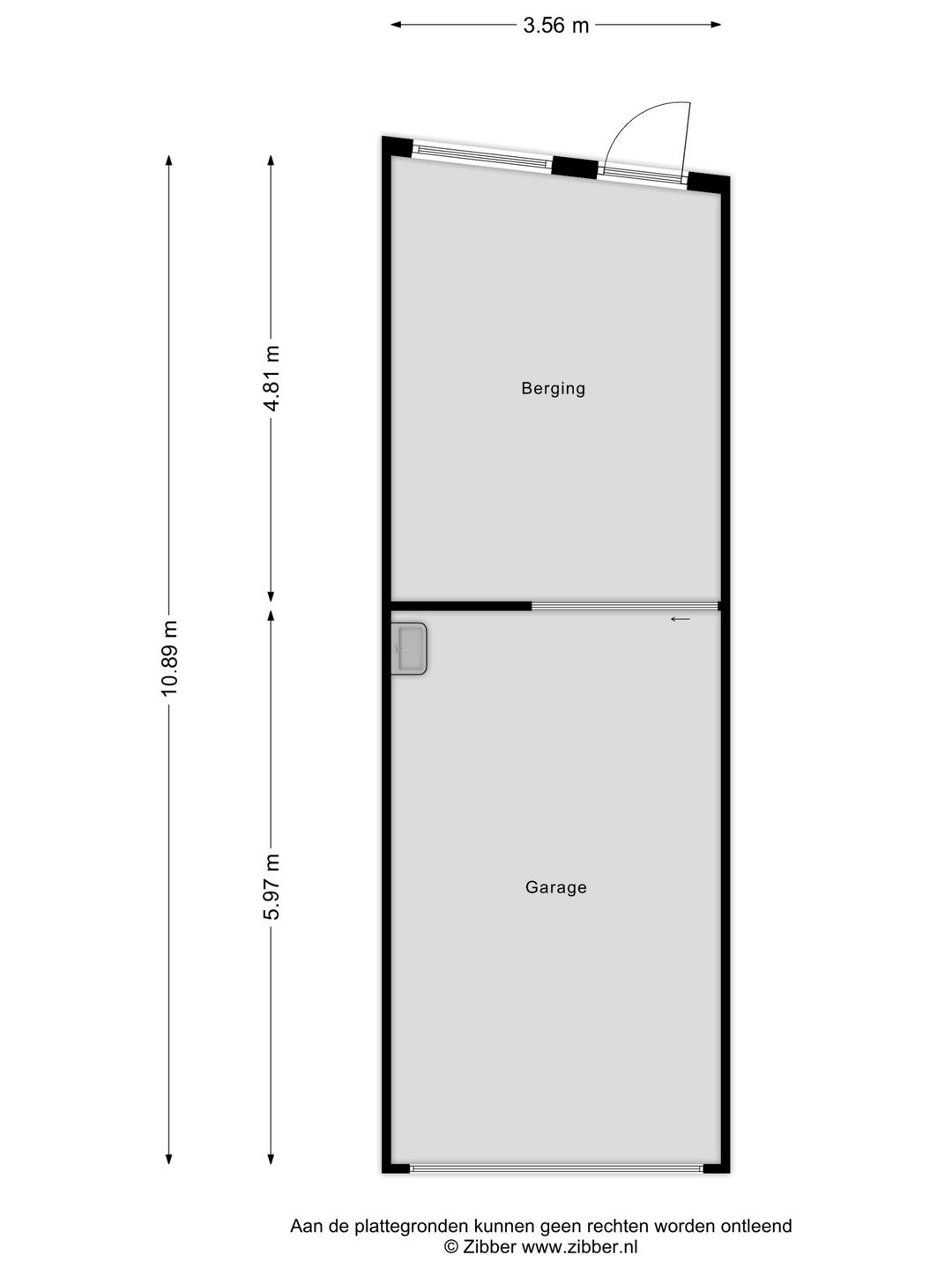 3.56 m

10.89 m

4.81 m

5.97 m

Berging

Garage

Aan de plattegronden kunnen geen rechten worden ontleend
© Zibber www.zibber.nl